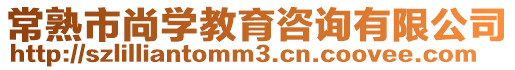 常熟市尚学教育咨询有限公司
http://szlilliantomm3.cn.coovee.com